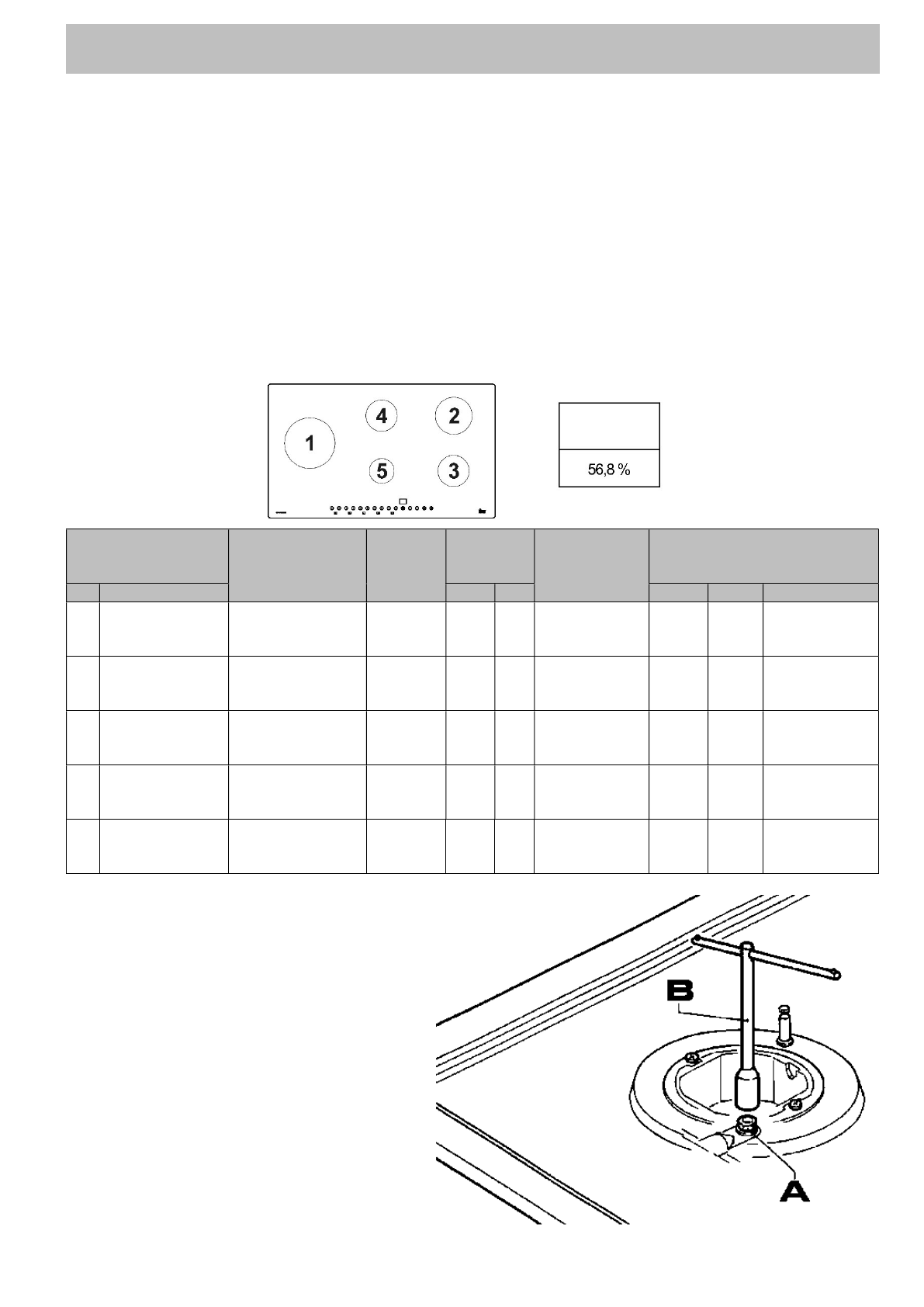 1

4

2

5

3

56,8 %

B

A